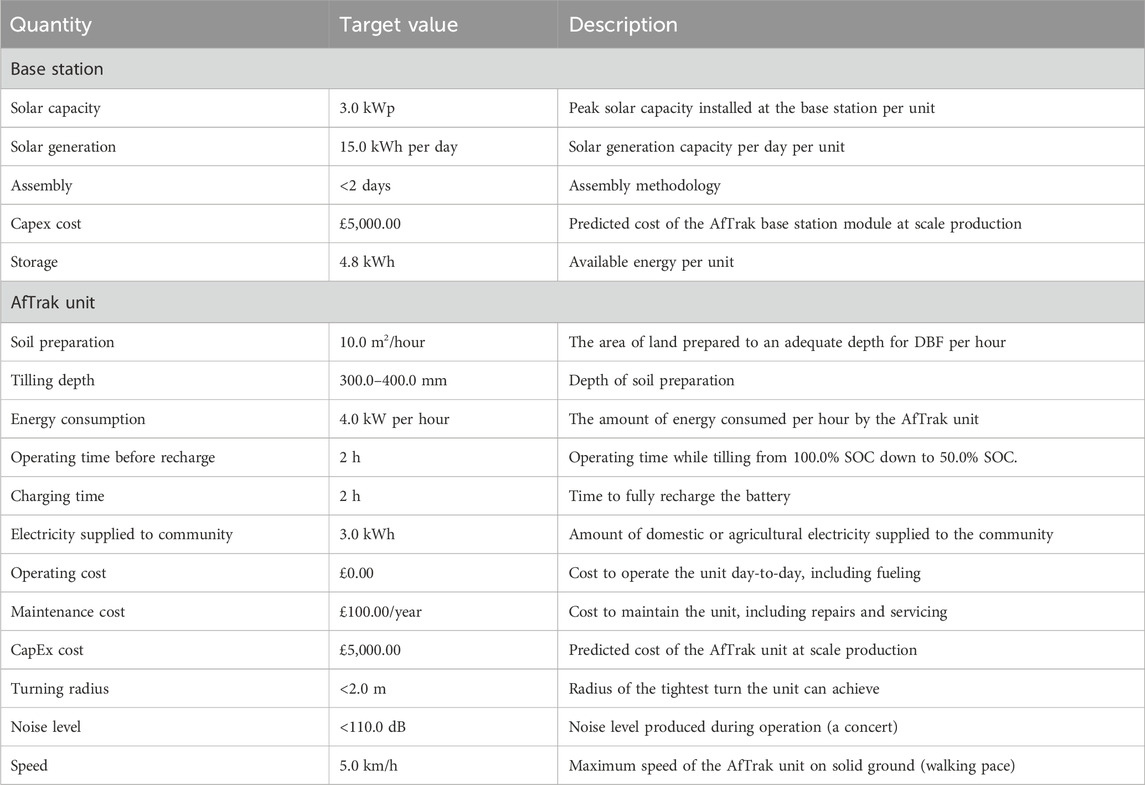 | Quantity | Target value | Description |
|---|---|---|
| Base station | | |
| Solar capacity | 3.0 kWp | Peak solar capacity installed at the base station per unit |
| Solar generation | 15.0 kWh per day | Solar generation capacity per day per unit |
| Assembly | <2 days | Assembly methodology |
| Capex cost | £5,000.00 | Predicted cost of the AfTrak base station module at scale production |
| Storage | 4.8 kWh | Available energy per unit |
| AfTrak unit | | |
| Soil preparation | 10.0 $m^2$/hour | The area of land prepared to an adequate depth for DBF per hour |
| Tilling depth | 300.0–400.0 mm | Depth of soil preparation |
| Energy consumption | 4.0 kW per hour | The amount of energy consumed per hour by the AfTrak unit |
| Operating time before recharge | 2 h | Operating time while tilling from 100.0% SOC down to 50.0% SOC. |
| Charging time | 2 h | Time to fully recharge the battery |
| Electricity supplied to community | 3.0 kWh | Amount of domestic or agricultural electricity supplied to the community |
| Operating cost | £0.00 | Cost to operate the unit day-to-day, including fueling |
| Maintenance cost | £100.00/year | Cost to maintain the unit, including repairs and servicing |
| CapEx cost | £5,000.00 | Predicted cost of the AfTrak unit at scale production |
| Turning radius | <2.0 m | Radius of the tightest turn the unit can achieve |
| Noise level | <110.0 dB | Noise level produced during operation (a concert) |
| Speed | 5.0 km/h | Maximum speed of the AfTrak unit on solid ground (walking pace) |